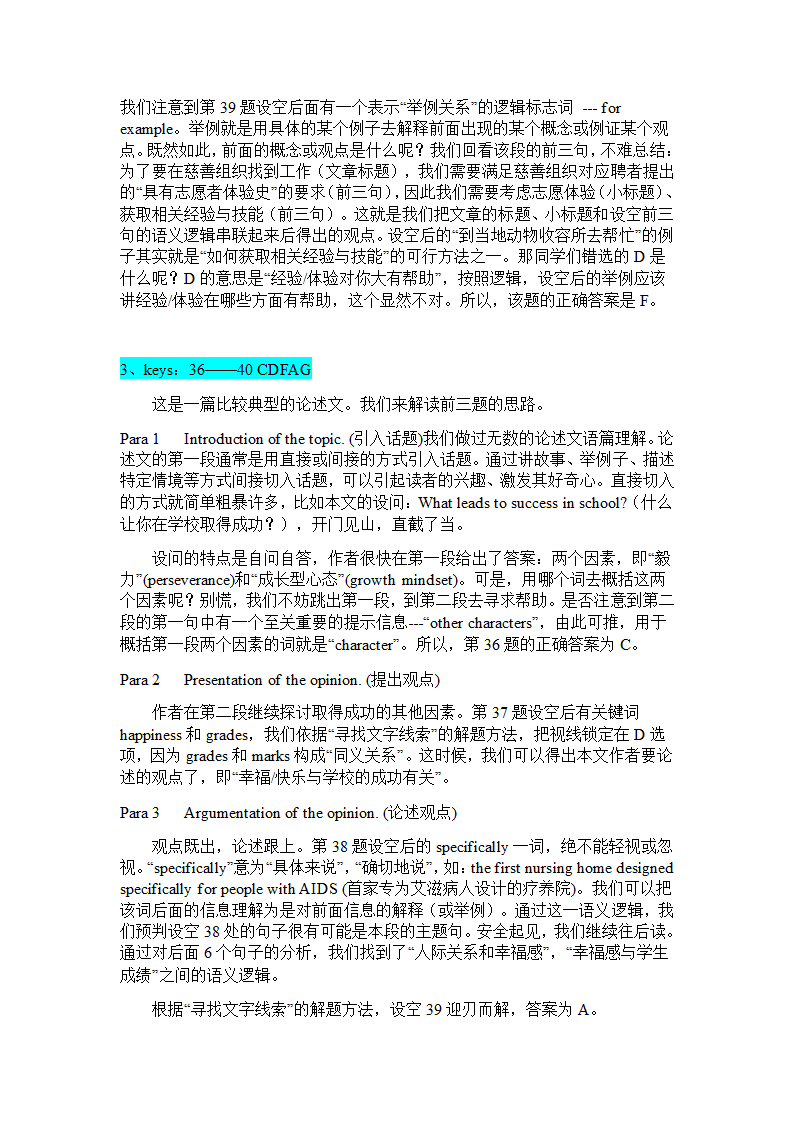 我们注意到第 39 题设空后面有一个表示“举例关系”的逻辑标志词 --- for example。举例就是用具体的某个例子去解释前面出现的某个概念或例证某个观点。既然如此，前面的概念或观点是什么呢？我们回看该段的前三句，不难总结：为了要在慈善组织找到工作（文章标题），我们需要满足慈善组织对应聘者提出的“具有志愿者体验史”的要求（前三句），因此我们需要考虑志愿体验（小标题）、获取相关经验与技能（前三句）。这就是我们把文章的标题、小标题和设空前三句的语义逻辑串联起来后得出的观点。设空后的“到当地动物收容所去帮忙”的例子其实就是“如何获取相关经验与技能”的可行方法之一。那同学们错选的 D 是什么呢？D 的意思是“经验/体验对你大有帮助”，按照逻辑，设空后的举例应该讲经验/体验在哪些方面有帮助，这个显然不对。所以，该题的正确答案是 F。

3、keys：36——40 CDFAG

这是一篇比较典型的论述文。我们来解读前三题的思路。

Para 1 Introduction of the topic. (引入话题)我们做过无数的论述文语篇理解。论述文的第一段通常是用直接或间接的方式引入话题。通过讲故事、举例子、描述特定情境等方式间接切入话题，可以引起读者的兴趣、激发其好奇心。直接切入的方式就简单粗暴许多，比如本文的设问：What leads to success in school?（什么让你在学校取得成功？），开门见山，直截了当。

设问的特点是自问自答，作者很快在第一段给出了答案：两个因素，即“毅力”(perseverance)和“成长型心态”(growth mindset)。可是，用哪个词去概括这两个因素呢？别慌，我们不妨跳出第一段，到第二段去寻求帮助。是否注意到第二段的第一句中有一个至关重要的提示信息---“other characters”，由此可推，用于概括第一段两个因素的词就是“character”。所以，第 36 题的正确答案为 C。

Para 2 Presentation of the opinion. (提出观点)

作者在第二段继续探讨取得成功的其他因素。第 37 题设空后有关键词 happiness 和 grades，我们依据“寻找文字线索”的解题方法，把视线锁定在 D 选项，因为 grades 和 marks 构成“同义关系”。这时候，我们可以得出本文作者要论述的观点了，即“幸福/快乐与学校的成功有关”。

Para 3 Argumentation of the opinion. (论述观点)

观点既出，论述跟上。第 38 题设空后的 specifically 一词，绝不能轻视或忽视。“specifically”意为“具体来说”，“确切地说”，如：the first nursing home designed specifically for people with AIDS (首家专为艾滋病人设计的疗养院)。我们可以把该词后面的信息理解为是对前面信息的解释（或举例）。通过这一语义逻辑，我们预判设空 38 处的句子很有可能是本段的主题句。安全起见，我们继续往后读。通过对后面 6 个句子的分析，我们找到了“人际关系和幸福感”，“幸福感与学生成绩”之间的语义逻辑。

根据“寻找文字线索”的解题方法，设空 39 迎刃而解，答案为 A。